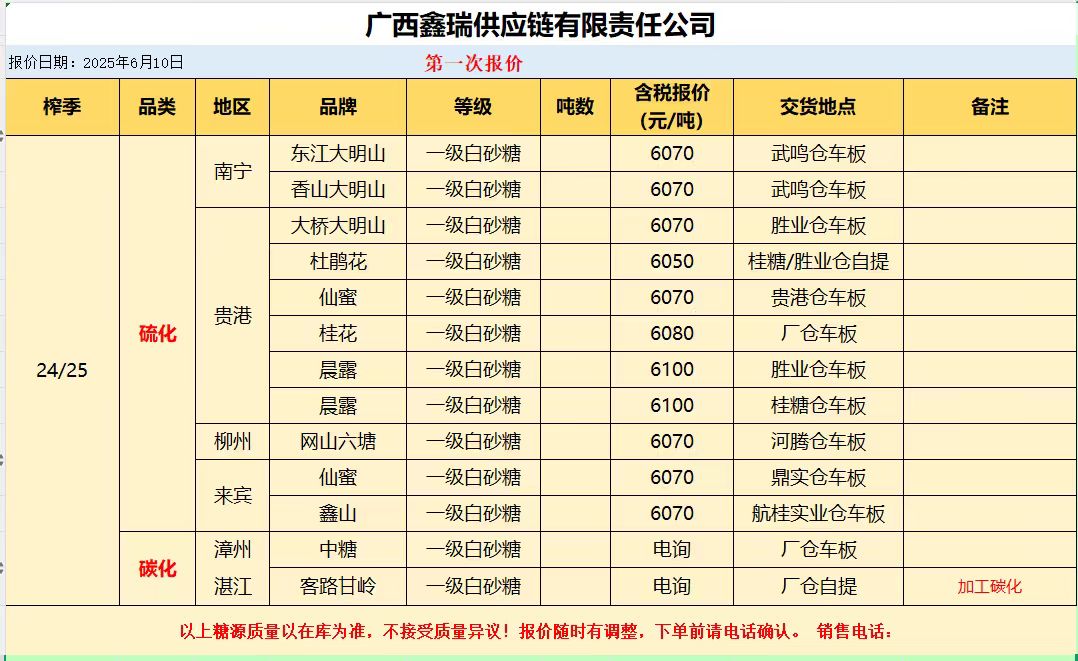 广西鑫瑞供应链有限责任公司

报价日期：2025年6月10日 第一次报价

| 榨季 | 品类 | 地区 | 品牌 | 等级 | 吨数 | 含税报价（元/吨） | 交货地点 | 备注 |
|---|---|---|---|---|---|---|---|---|
| 24/25 | 硫化 | 南宁 | 东江大明山 | 一级白砂糖 | | 6070 | 武鸣仓车板 | |
| | | | 香山大明山 | 一级白砂糖 | | 6070 | 武鸣仓车板 | |
| | | 贵港 | 大桥大明山 | 一级白砂糖 | | 6070 | 胜业仓车板 | |
| | | | 杜鹃花 | 一级白砂糖 | | 6050 | 桂糖/胜业仓自提 | |
| | | | 仙蜜 | 一级白砂糖 | | 6070 | 贵港仓车板 | |
| | | | 桂花 | 一级白砂糖 | | 6080 | 厂仓车板 | |
| | | | 晨露 | 一级白砂糖 | | 6100 | 胜业仓车板 | |
| | | | 晨露 | 一级白砂糖 | | 6100 | 桂糖仓车板 | |
| | | 柳州 | 网山六塘 | 一级白砂糖 | | 6070 | 河腾仓车板 | |
| | | 来宾 | 仙蜜 | 一级白砂糖 | | 6070 | 鼎实仓车板 | |
| | | | 鑫山 | 一级白砂糖 | | 6070 | 航桂实业仓车板 | |
| | 碳化 | 漳州 | 中糖 | 一级白砂糖 | | 电询 | 厂仓车板 | |
| | | 湛江 | 客路甘岭 | 一级白砂糖 | | 电询 | 厂仓自提 | 加工碳化 |

以上糖源质量以在库为准，不接受质量异议！报价随时有调整，下单前请电话确认。 销售电话：